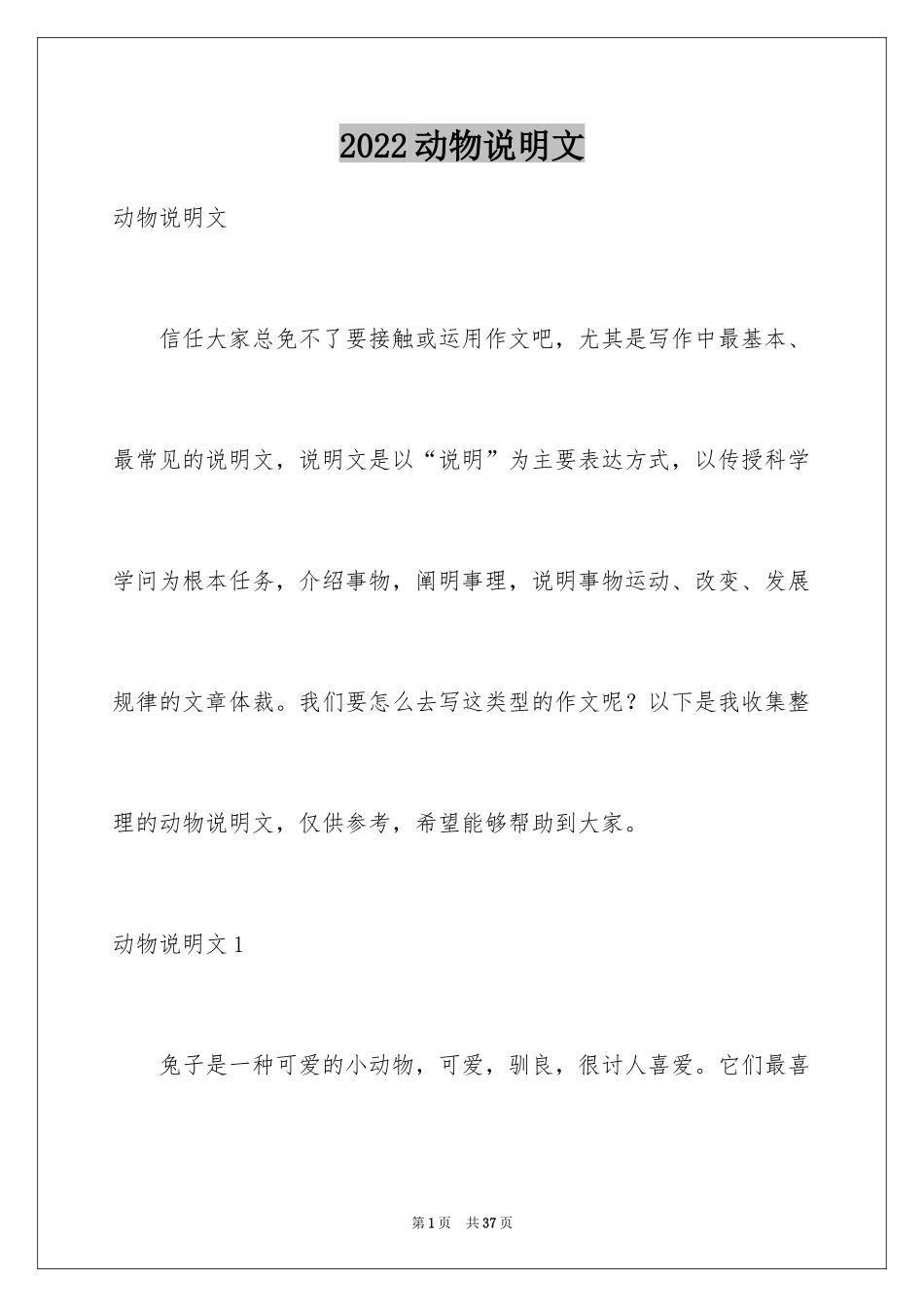 2022动物说明文

动物说明文

信任大家总免不了要接触或运用作文吧，尤其是写作中最基本、最常见的说明文，说明文是以“说明”为主要表达方式，以传授科学学问为根本任务，介绍事物，阐明事理，说明事物运动、改变、发展规律的文章体裁。我们要怎么去写这类型的作文呢？以下是我收集整理的动物说明文，仅供参考，希望能够帮助到大家。

动物说明文1

兔子是一种可爱的小动物，可爱，驯良，很讨人喜爱。它们最喜

第1页　共37页